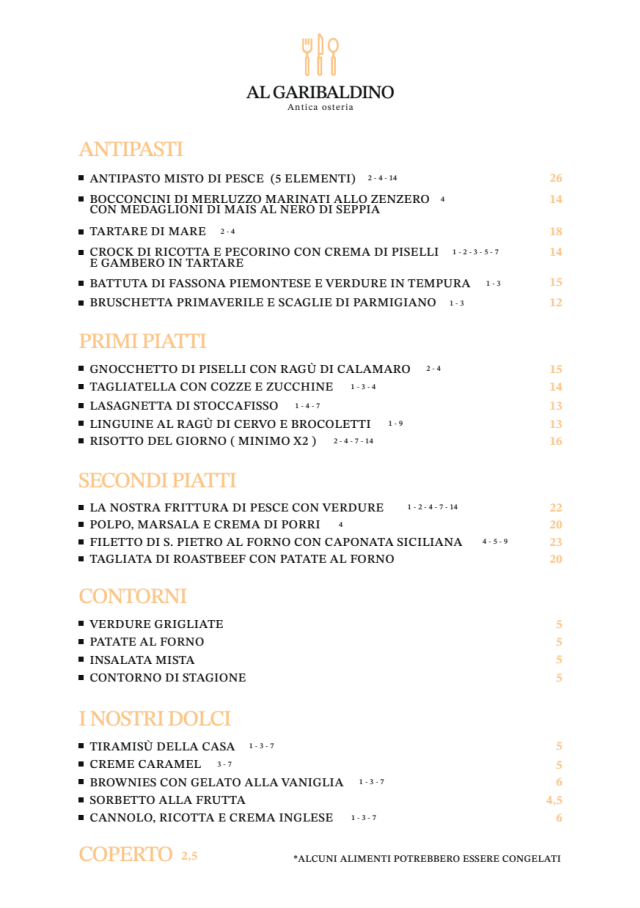 AL GARIBALDINO
Antica osteria

ANTIPASTI

■ ANTIPASTO MISTO DI PESCE (5 ELEMENTI) 2 - 4 - 14 26
■ BOCCONCINI DI MERLUZZO MARINATI ALLO ZENZERO 4 CON MEDAGLIONI DI MAIS AL NERO DI SEPPIA 14
■ TARTARE DI MARE 2 - 4 18
■ CROCK DI RICOTTA E PECORINO CON CREMA DI PISELLI 1 - 2 - 3 - 5 - 7 E GAMBERO IN TARTARE 14
■ BATTUTA DI FASSONA PIEMONTESE E VERDURE IN TEMPURA 1 - 3 15
■ BRUSCHETTA PRIMAVERILE E SCAGLIE DI PARMIGIANO 1 - 3 12

PRIMI PIATTI

■ GNOCCHETTO DI PISELLI CON RAGÙ DI CALAMARO 2 - 4 15
■ TAGLIATELLA CON COZZE E ZUCCHINE 1 - 3 - 4 14
■ LASAGNETTA DI STOCCAFISSO 1 - 4 - 7 13
■ LINGUINE AL RAGÙ DI CERVO E BROCOLETTI 1 - 9 13
■ RISOTTO DEL GIORNO ( MINIMO X2 ) 2 - 4 - 7 - 14 16

SECONDI PIATTI

■ LA NOSTRA FRITTURA DI PESCE CON VERDURE 1 - 2 - 4 - 7 - 14 22
■ POLPO, MARSALA E CREMA DI PORRI 4 20
■ FILETTO DI S. PIETRO AL FORNO CON CAPONATA SICILIANA 4 - 5 - 9 23
■ TAGLIATA DI ROASTBEEF CON PATATE AL FORNO 20

CONTORNI

■ VERDURE GRIGLIATE 5
■ PATATE AL FORNO 5
■ INSALATA MISTA 5
■ CONTORNO DI STAGIONE 5

I NOSTRI DOLCI

■ TIRAMISÙ DELLA CASA 1 - 3 - 7 5
■ CREME CARAMEL 3 - 7 5
■ BROWNIES CON GELATO ALLA VANIGLIA 1 - 3 - 7 6
■ SORBETTO ALLA FRUTTA 4,5
■ CANNOLO, RICOTTA E CREMA INGLESE 1 - 3 - 7 6

COPERTO 2,5

*ALCUNI ALIMENTI POTREBBERO ESSERE CONGELATI